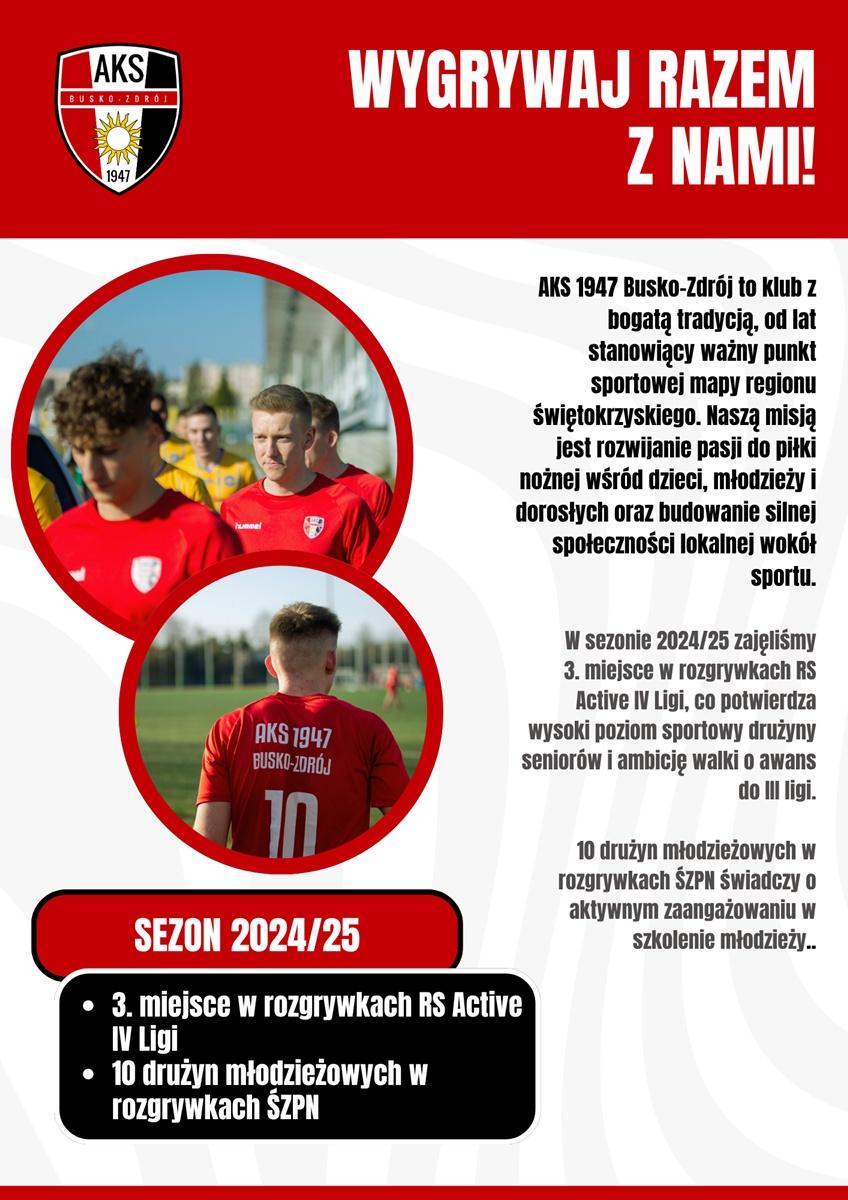 AKS
BUSKO-ZDRÓJ
1947

WYGRYWAJ RAZEM Z NAMI!

AKS 1947 Busko-Zdrój to klub z bogatą tradycją, od lat stanowiący ważny punkt sportowej mapy regionu świętokrzyskiego. Naszą misją jest rozwijanie pasji do piłki nożnej wśród dzieci, młodzieży i dorosłych oraz budowanie silnej społeczności lokalnej wokół sportu.

W sezonie 2024/25 zajęliśmy 3. miejsce w rozgrywkach RS Active IV Ligi, co potwierdza wysoki poziom sportowy drużyny seniorów i ambicję walki o awans do III ligi.

10 drużyn młodzieżowych w rozgrywkach ŚZPN świadczy o aktywnym zaangażowaniu w szkolenie młodzieży..

AKS 1947
BUSKO-ZDRÓJ
10

SEZON 2024/25

• 3. miejsce w rozgrywkach RS Active IV Ligi
• 10 drużyn młodzieżowych w rozgrywkach ŚZPN